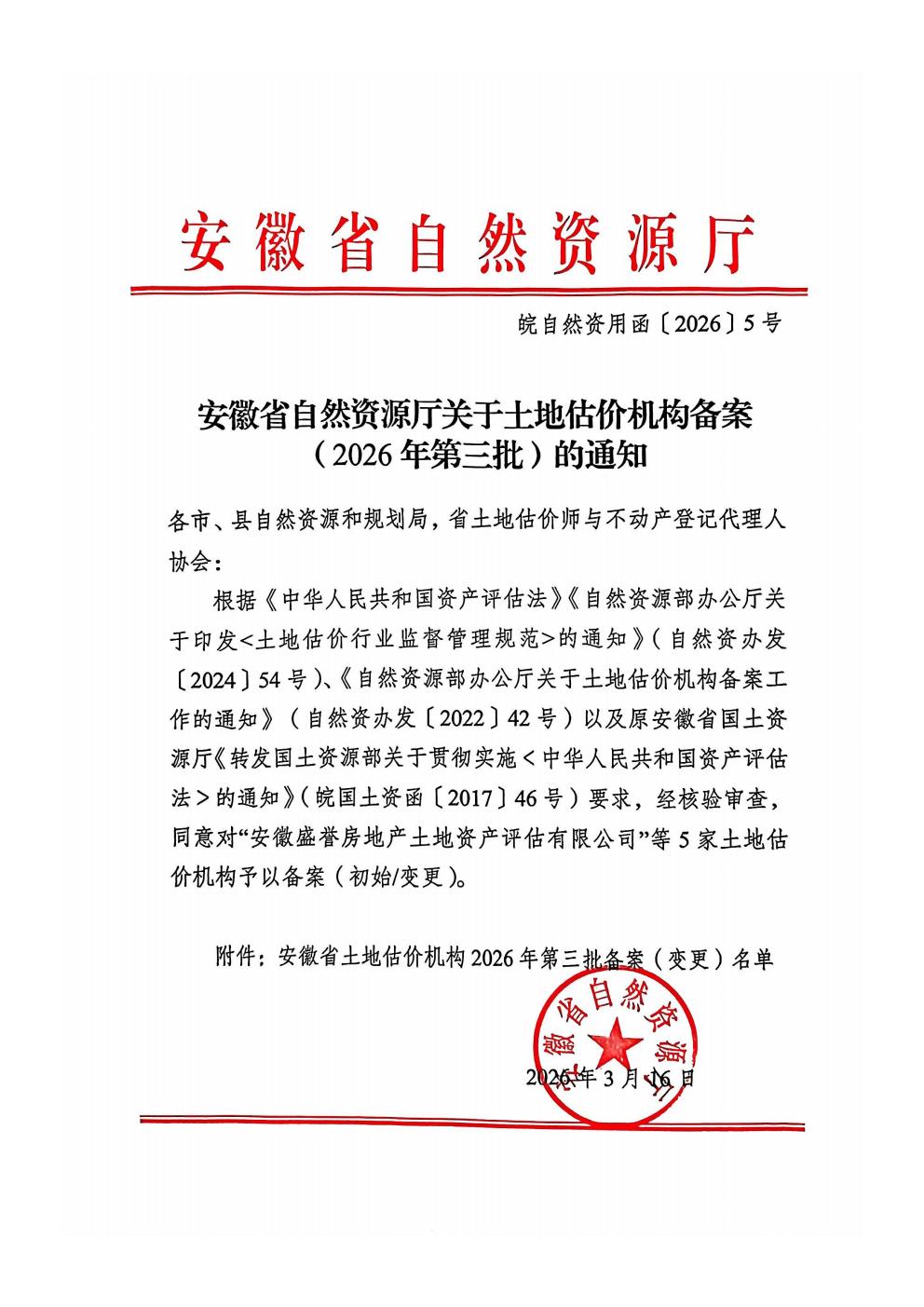 安徽省自然资源厅

皖自然资用函〔2026〕5号

安徽省自然资源厅关于土地估价机构备案（2026年第三批）的通知

各市、县自然资源和规划局，省土地估价师与不动产登记代理人协会：

根据《中华人民共和国资产评估法》《自然资源部办公厅关于印发<土地估价行业监督管理规范>的通知》（自然资办发〔2024〕54号）、《自然资源部办公厅关于土地估价机构备案工作的通知》（自然资办发〔2022〕42号）以及原安徽省国土资源厅《转发国土资源部关于贯彻实施<中华人民共和国资产评估法>的通知》（皖国土资函〔2017〕46号）要求，经核验审查，同意对“安徽盛誉房地产土地资产评估有限公司”等5家土地估价机构予以备案（初始/变更）。

附件：安徽省土地估价机构2026年第三批备案（变更）名单

安徽省自然资源厅

2026年3月16日